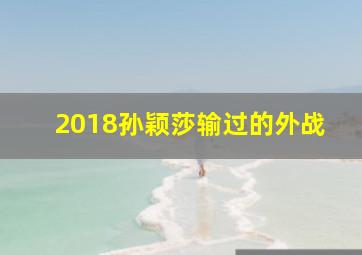 2018孙颖莎输过的外战